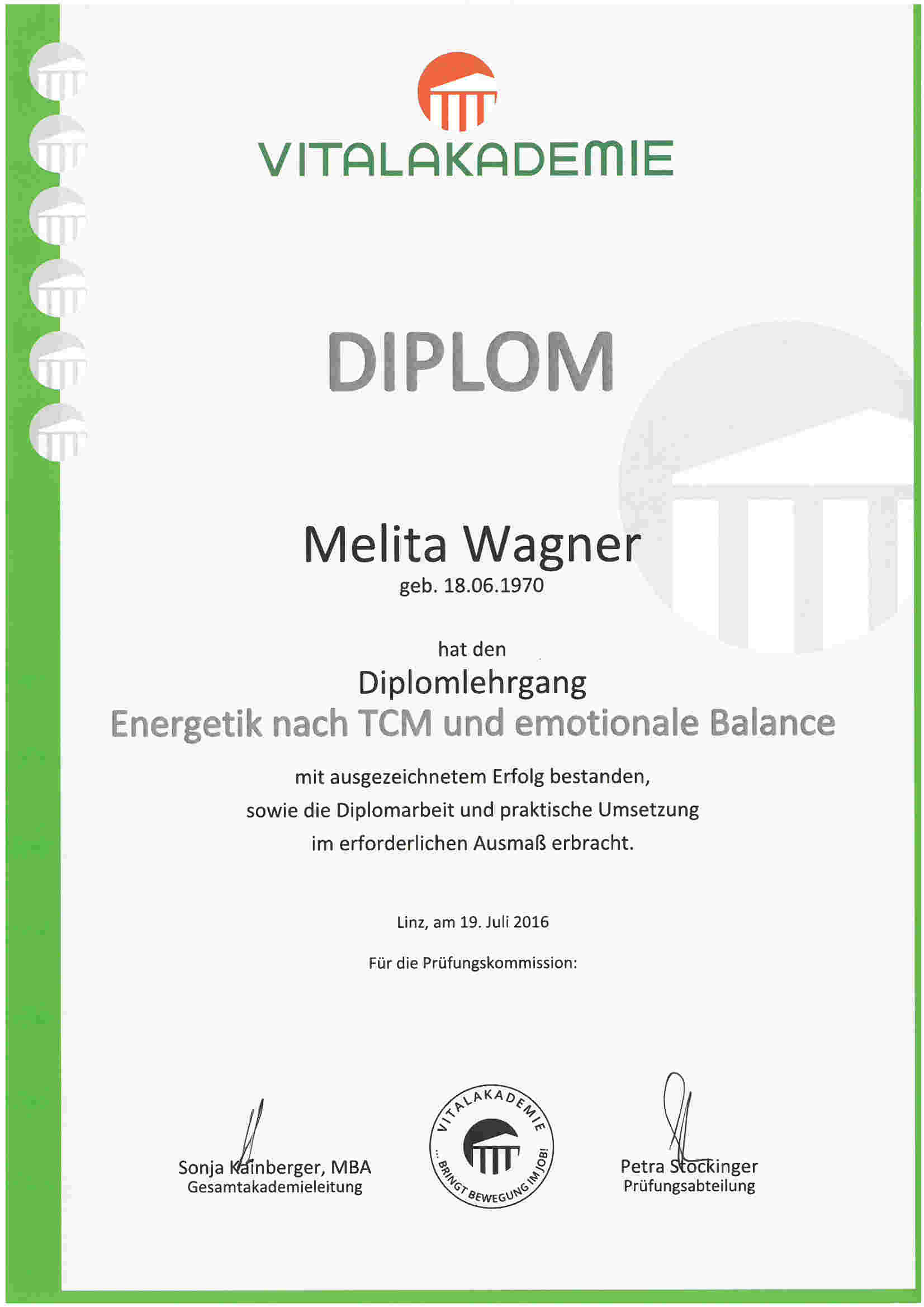 VITALAKADEMIE

DIPLOM

Melita Wagner
geb. 18.06.1970

hat den
Diplomlehrgang
Energetik nach TCM und emotionale Balance

mit ausgezeichnetem Erfolg bestanden, sowie die Diplomarbeit und praktische Umsetzung im erforderlichen Ausmaß erbracht.

Linz, am 19. Juli 2016

Für die Prüfungskommission:

Sonja Kainberger, MBA
Gesamtakademieleitung

VITALAKADEMIE ... BRINGT BEWEGUNG IM JOB!

Petra Stockinger
Prüfungsabteilung